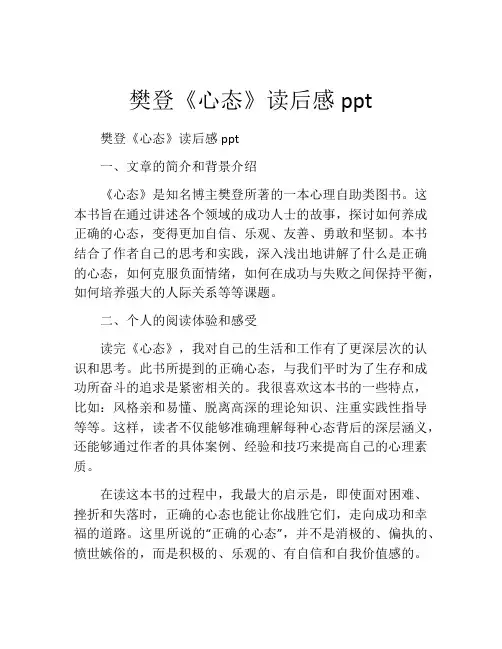 樊登《心态》读后感 ppt

樊登《心态》读后感 ppt

一、文章的简介和背景介绍

《心态》是知名博主樊登所著的一本心理自助类图书。这本书旨在通过讲述各个领域的成功人士的故事，探讨如何养成正确的心态，变得更加自信、乐观、友善、勇敢和坚韧。本书结合了作者自己的思考和实践，深入浅出地讲解了什么是正确的心态，如何克服负面情绪，如何在成功与失败之间保持平衡，如何培养强大的人际关系等等课题。

二、个人的阅读体验和感受

读完《心态》，我对自己的生活和工作有了更深层次的认识和思考。此书所提到的正确心态，与我们平时为了生存和成功所奋斗的追求是紧密相关的。我很喜欢这本书的一些特点，比如：风格亲和易懂、脱离高深的理论知识、注重实践性指导等等。这样，读者不仅能够准确理解每种心态背后的深层涵义，还能够通过作者的具体案例、经验和技巧来提高自己的心理素质。

在读这本书的过程中，我最大的启示是，即使面对困难、挫折和失落时，正确的心态也能让你战胜它们，走向成功和幸福的道路。这里所说的“正确的心态”，并不是消极的、偏执的、愤世嫉俗的，而是积极的、乐观的、有自信和自我价值感的。